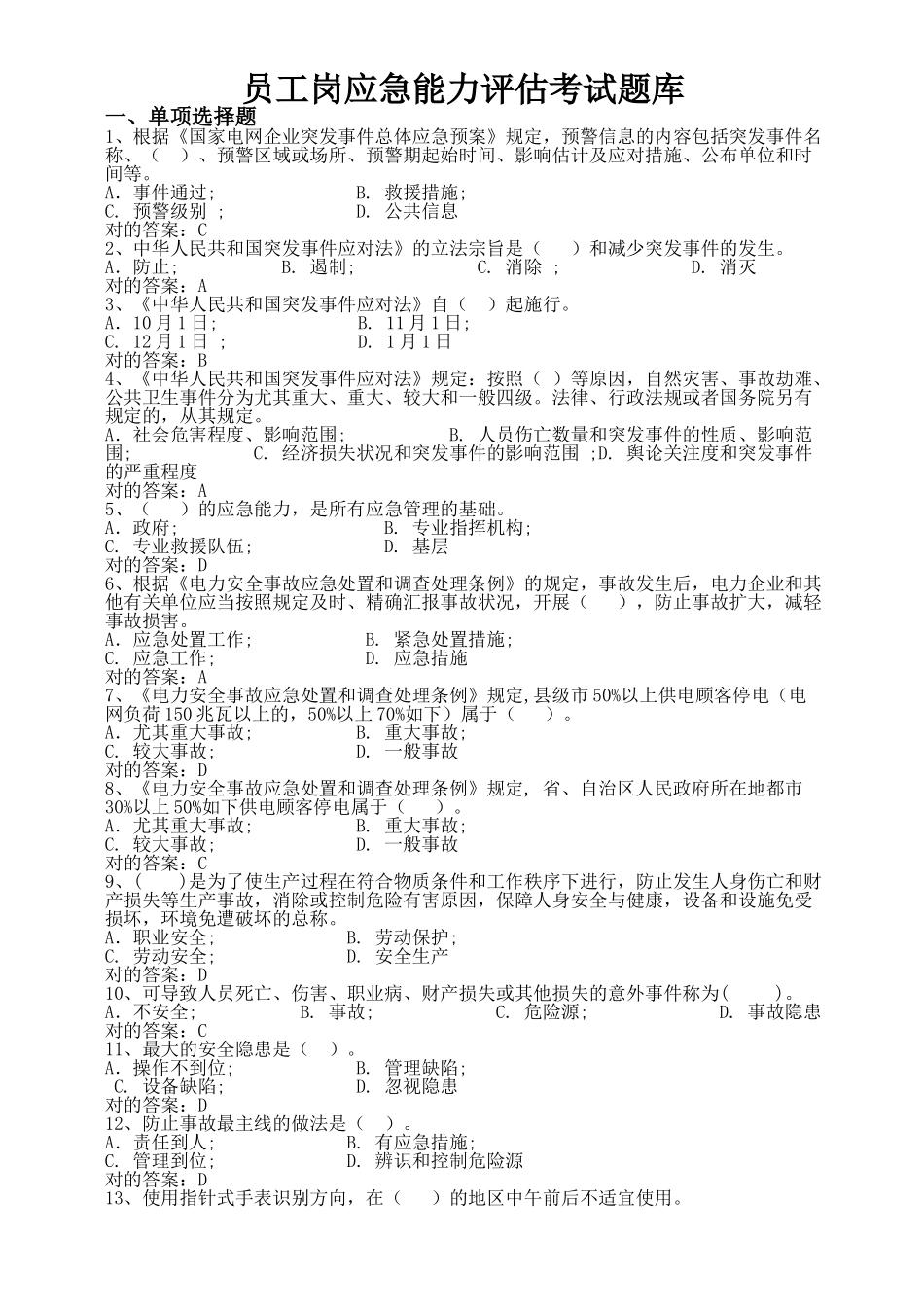 员工岗应急能力评估考试题库
一、单项选择题
1、根据《国家电网企业突发事件总体应急预案》规定，预警信息的内容包括突发事件名称、（ ）、预警区域或场所、预警期起始时间、影响估计及应对措施、公布单位和时间等。
A．事件通过；　B. 救援措施；
C. 预警级别 ；　D. 公共信息
对的答案：C
2、中华人民共和国突发事件应对法》的立法宗旨是（ ）和减少突发事件的发生。
A．防止；　B. 遏制；　C. 消除 ；　D. 消灭
对的答案：A
3、《中华人民共和国突发事件应对法》自（ ）起施行。
A．10月1日；　B. 11月1日；
C. 12月1日 ；　D. 1月1日
对的答案：B
4、《中华人民共和国突发事件应对法》规定：按照（ ）等原因，自然灾害、事故劫难、公共卫生事件分为尤其重大、重大、较大和一般四级。法律、行政法规或者国务院另有规定的，从其规定。
A．社会危害程度、影响范围；　B. 人员伤亡数量和突发事件的性质、影响范围；　C. 经济损失状况和突发事件的影响范围 ；D. 舆论关注度和突发事件的严重程度
对的答案：A
5、（ ）的应急能力，是所有应急管理的基础。
A．政府；　B. 专业指挥机构；
C. 专业救援队伍；　D. 基层
对的答案：D
6、根据《电力安全事故应急处置和调查处理条例》的规定，事故发生后，电力企业和其他有关单位应当按照规定及时、精确汇报事故状况，开展（ ），防止事故扩大，减轻事故损害。
A．应急处置工作；　B. 紧急处置措施；
C. 应急工作；　D. 应急措施
对的答案：A
7、《电力安全事故应急处置和调查处理条例》规定,县级市50%以上供电顾客停电（电网负荷150兆瓦以上的，50%以上70%如下）属于（ ）。
A．尤其重大事故；　B. 重大事故；
C. 较大事故；　D. 一般事故
对的答案：D
8、《电力安全事故应急处置和调查处理条例》规定, 省、自治区人民政府所在地都市30%以上50%如下供电顾客停电属于（ ）。
A．尤其重大事故；　B. 重大事故；
C. 较大事故；　D. 一般事故
对的答案：C
9、（ ）是为了使生产过程在符合物质条件和工作秩序下进行，防止发生人身伤亡和财产损失等生产事故，消除或控制危险有害原因，保障人身安全与健康，设备和设施免受损坏，环境免遭破坏的总称。
A．职业安全；　B. 劳动保护；
C. 劳动安全；　D. 安全生产
对的答案：D
10、可导致人员死亡、伤害、职业病、财产损失或其他损失的意外事件称为( )。
A．不安全；　B. 事故；　C. 危险源；　D. 事故隐患
对的答案：C
11、最大的安全隐患是（ ）。
A．操作不到位；　B. 管理缺陷；
C. 设备缺陷；　D. 忽视隐患
对的答案：D
12、防止事故最主线的做法是（ ）。
A．责任到人；　B. 有应急措施；
C. 管理到位；　D. 辨识和控制危险源
对的答案：D
13、使用指针式手表识别方向，在（ ）的地区中午前后不适宜使用。